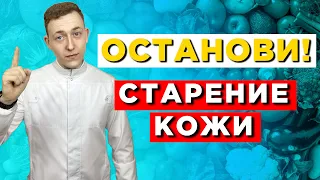 ОСТАНОВИ!
СТАРЕНИЕ
КОЖИ